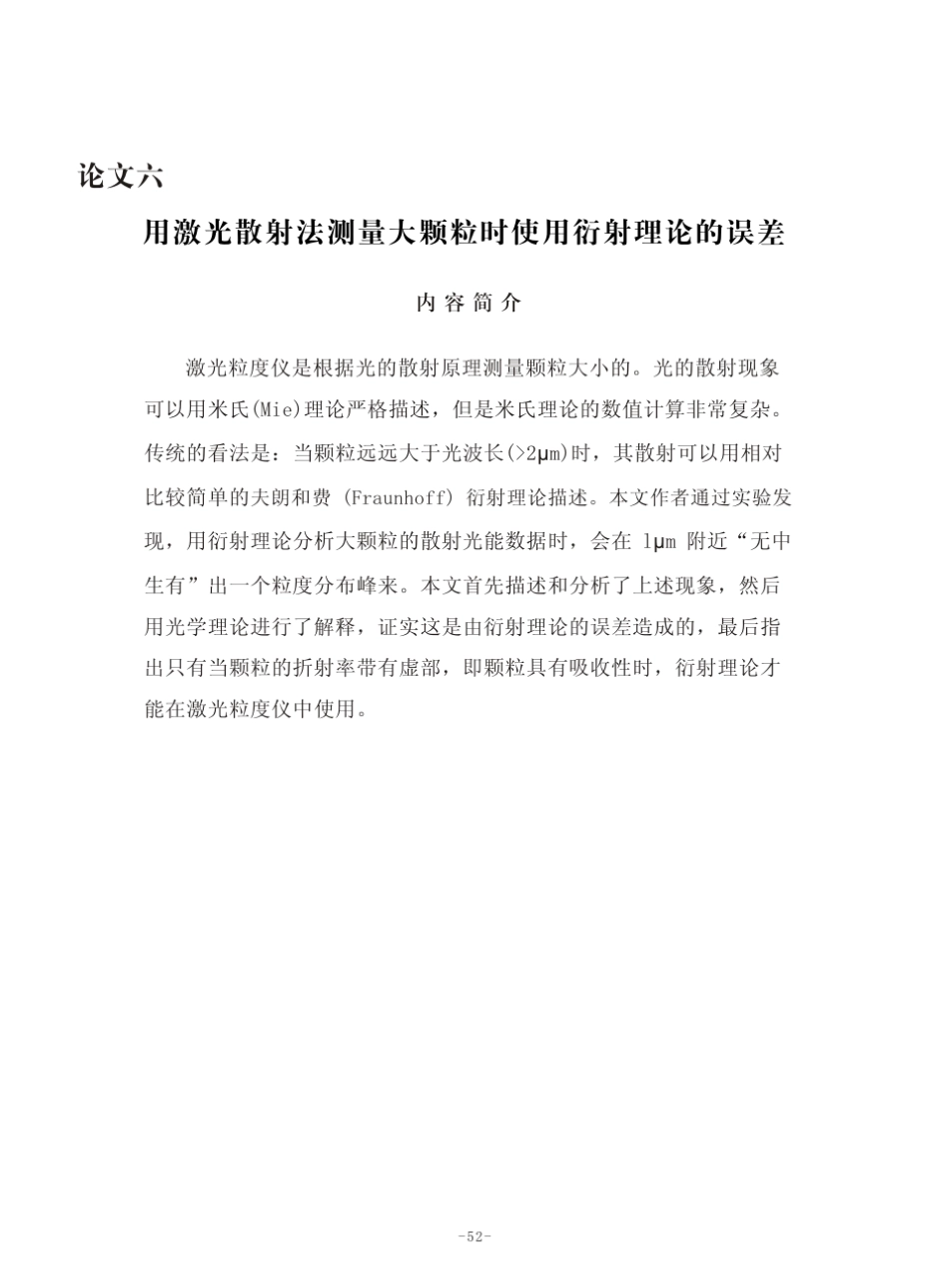 论文六

用激光散射法测量大颗粒时使用衍射理论的误差

内 容 简 介

激光粒度仪是根据光的散射原理测量颗粒大小的。光的散射现象可以用米氏(Mie)理论严格描述，但是米氏理论的数值计算非常复杂。传统的看法是：当颗粒远远大于光波长(>2μm)时，其散射可以用相对比较简单的夫朗和费 (Fraunhoff) 衍射理论描述。本文作者通过实验发现，用衍射理论分析大颗粒的散射光能数据时，会在 1μm 附近“无中生有”出一个粒度分布峰来。本文首先描述和分析了上述现象，然后用光学理论进行了解释，证实这是由衍射理论的误差造成的，最后指出只有当颗粒的折射率带有虚部，即颗粒具有吸收性时，衍射理论才能在激光粒度仪中使用。

-52-